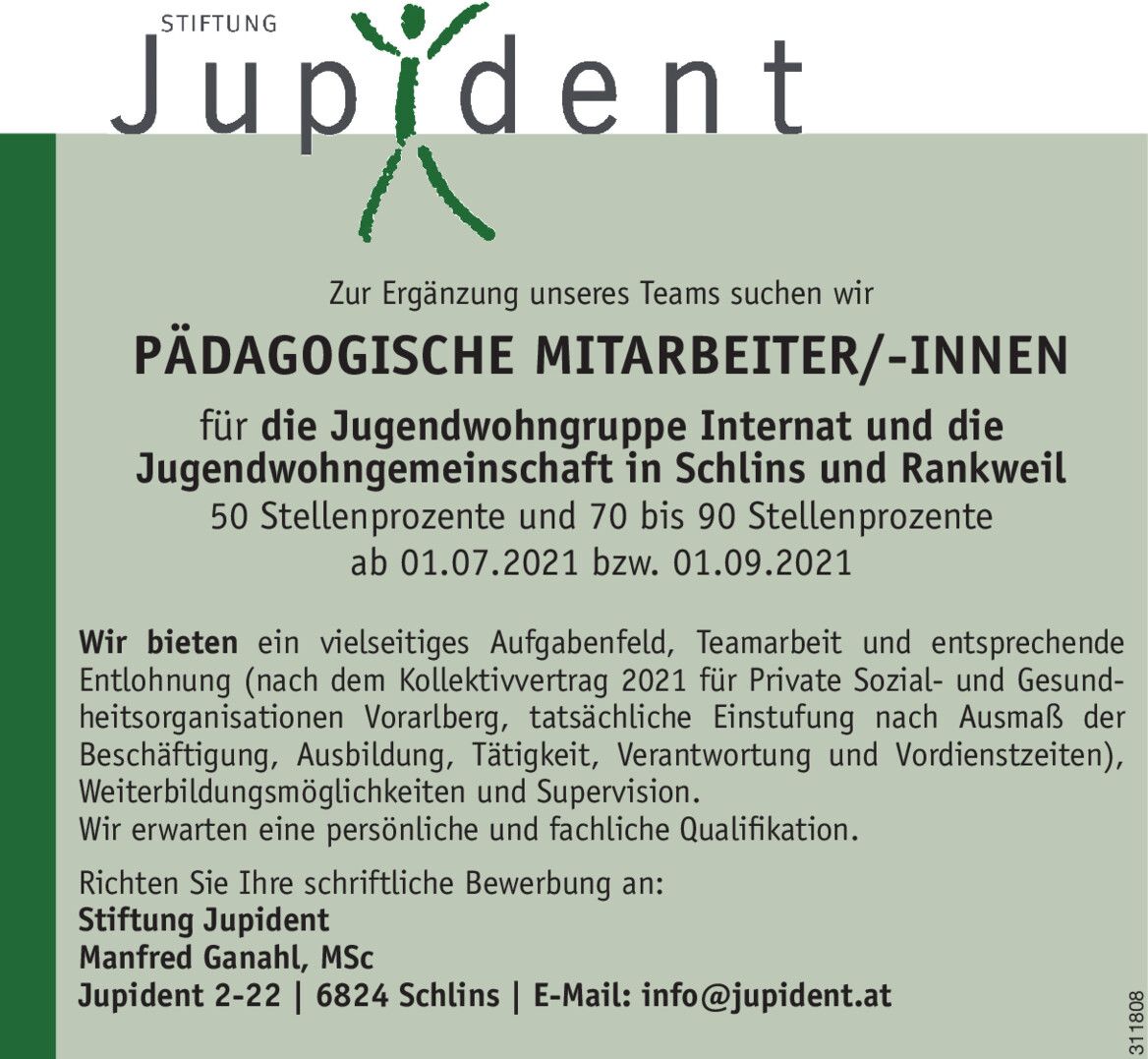 STIFTUNG
Jupident

Zur Ergänzung unseres Teams suchen wir

PÄDAGOGISCHE MITARBEITER/-INNEN

für die Jugendwohngruppe Internat und die Jugendwohngemeinschaft in Schlins und Rankweil
50 Stellenprozente und 70 bis 90 Stellenprozente
ab 01.07.2021 bzw. 01.09.2021

Wir bieten ein vielseitiges Aufgabenfeld, Teamarbeit und entsprechende Entlohnung (nach dem Kollektivvertrag 2021 für Private Sozial- und Gesundheitsorganisationen Vorarlberg, tatsächliche Einstufung nach Ausmaß der Beschäftigung, Ausbildung, Tätigkeit, Verantwortung und Vordienstzeiten), Weiterbildungsmöglichkeiten und Supervision.
Wir erwarten eine persönliche und fachliche Qualifikation.

Richten Sie Ihre schriftliche Bewerbung an:
Stiftung Jupident
Manfred Ganahl, MSc
Jupident 2-22 | 6824 Schlins | E-Mail: info@jupident.at

311808